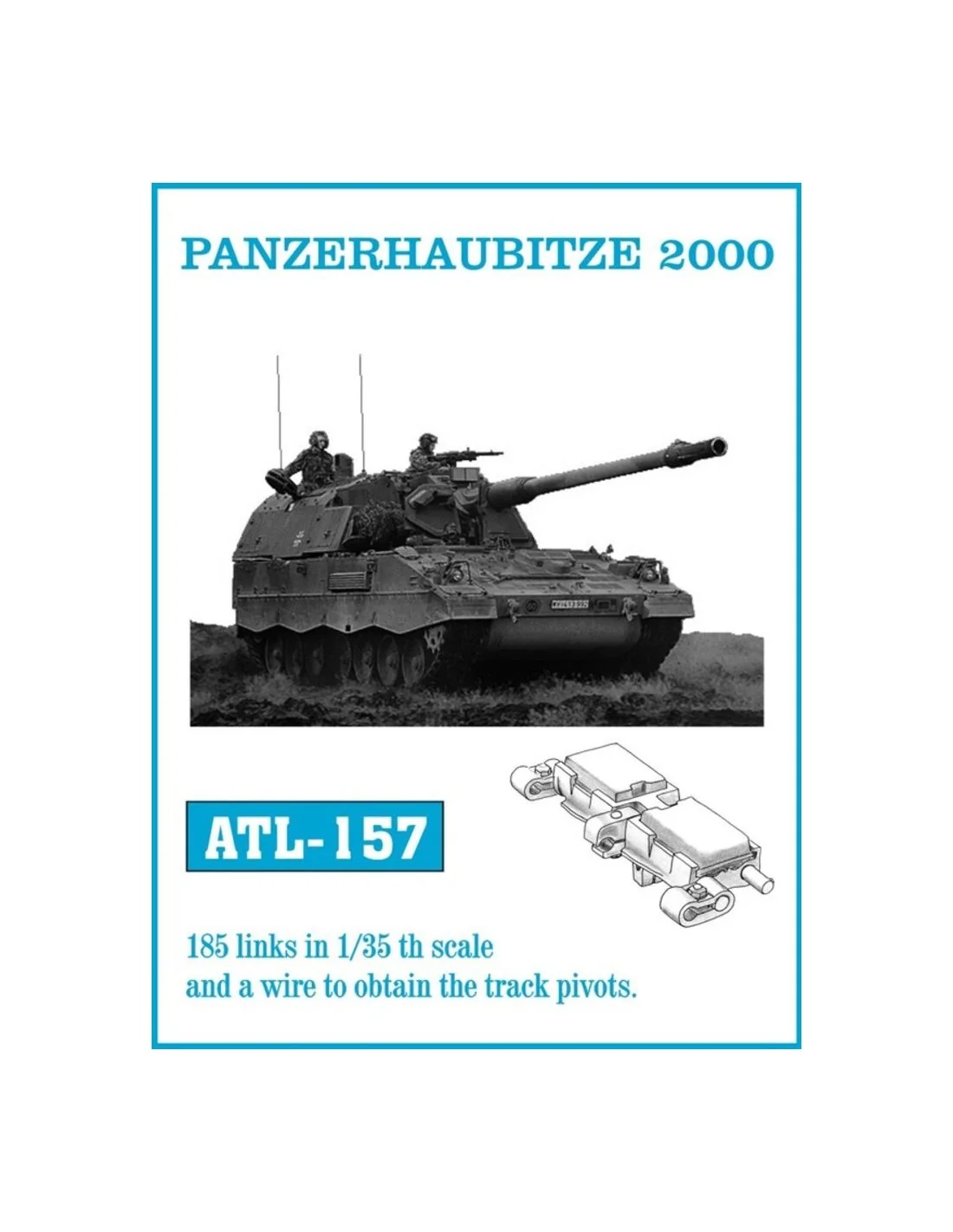 PANZERHAUBITZE 2000

ATL-157

185 links in 1/35 th scale
and a wire to obtain the track pivots.